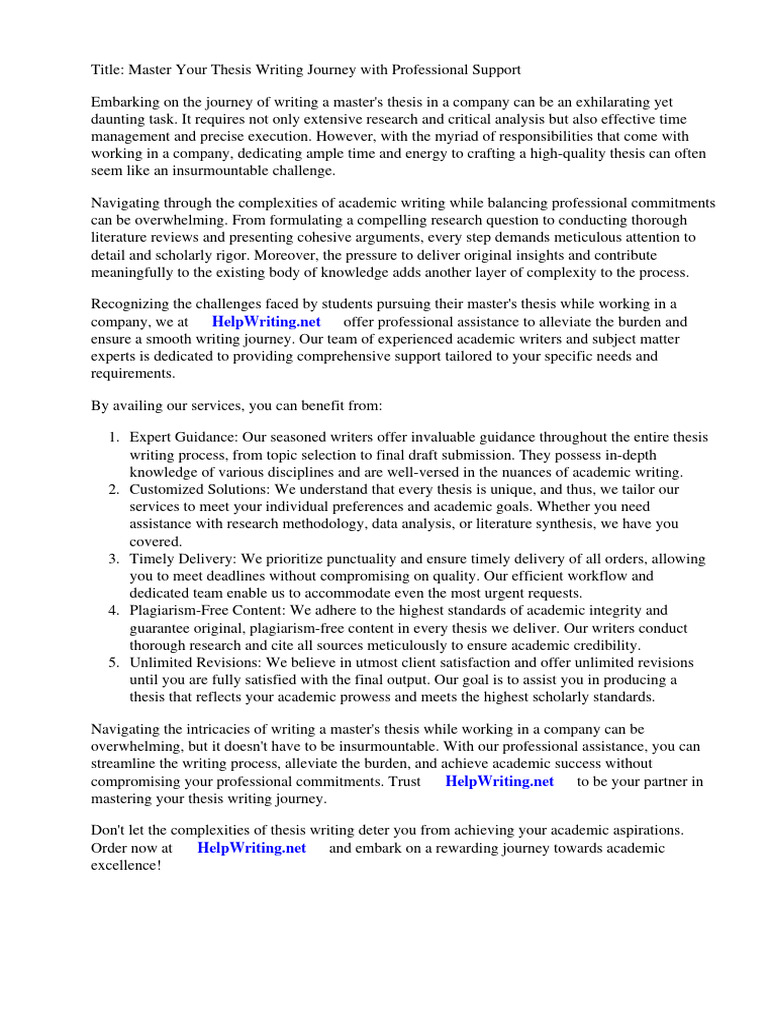 Title: Master Your Thesis Writing Journey with Professional Support

Embarking on the journey of writing a master's thesis in a company can be an exhilarating yet daunting task. It requires not only extensive research and critical analysis but also effective time management and precise execution. However, with the myriad of responsibilities that come with working in a company, dedicating ample time and energy to crafting a high-quality thesis can often seem like an insurmountable challenge.

Navigating through the complexities of academic writing while balancing professional commitments can be overwhelming. From formulating a compelling research question to conducting thorough literature reviews and presenting cohesive arguments, every step demands meticulous attention to detail and scholarly rigor. Moreover, the pressure to deliver original insights and contribute meaningfully to the existing body of knowledge adds another layer of complexity to the process.

Recognizing the challenges faced by students pursuing their master's thesis while working in a company, we at HelpWriting.net offer professional assistance to alleviate the burden and ensure a smooth writing journey. Our team of experienced academic writers and subject matter experts is dedicated to providing comprehensive support tailored to your specific needs and requirements.

By availing our services, you can benefit from:

1. Expert Guidance: Our seasoned writers offer invaluable guidance throughout the entire thesis writing process, from topic selection to final draft submission. They possess in-depth knowledge of various disciplines and are well-versed in the nuances of academic writing.
2. Customized Solutions: We understand that every thesis is unique, and thus, we tailor our services to meet your individual preferences and academic goals. Whether you need assistance with research methodology, data analysis, or literature synthesis, we have you covered.
3. Timely Delivery: We prioritize punctuality and ensure timely delivery of all orders, allowing you to meet deadlines without compromising on quality. Our efficient workflow and dedicated team enable us to accommodate even the most urgent requests.
4. Plagiarism-Free Content: We adhere to the highest standards of academic integrity and guarantee original, plagiarism-free content in every thesis we deliver. Our writers conduct thorough research and cite all sources meticulously to ensure academic credibility.
5. Unlimited Revisions: We believe in utmost client satisfaction and offer unlimited revisions until you are fully satisfied with the final output. Our goal is to assist you in producing a thesis that reflects your academic prowess and meets the highest scholarly standards.

Navigating the intricacies of writing a master's thesis while working in a company can be overwhelming, but it doesn't have to be insurmountable. With our professional assistance, you can streamline the writing process, alleviate the burden, and achieve academic success without compromising your professional commitments. Trust HelpWriting.net to be your partner in mastering your thesis writing journey.

Don't let the complexities of thesis writing deter you from achieving your academic aspirations. Order now at HelpWriting.net and embark on a rewarding journey towards academic excellence!